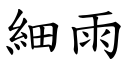 細雨